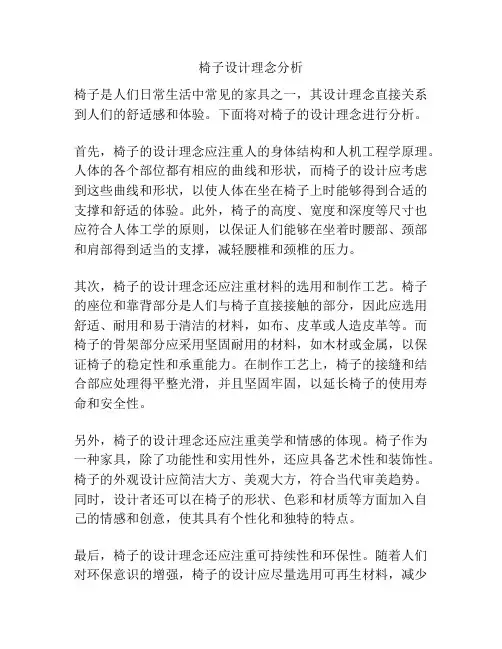 椅子设计理念分析

椅子是人们日常生活中常见的家具之一，其设计理念直接关系到人们的舒适感和体验。下面将对椅子的设计理念进行分析。

首先，椅子的设计理念应注重人的身体结构和人机工程学原理。人体的各个部位都有相应的曲线和形状，而椅子的设计应考虑到这些曲线和形状，以使人体在坐在椅子上时能够得到合适的支撑和舒适的体验。此外，椅子的高度、宽度和深度等尺寸也应符合人体工学的原则，以保证人们能够在坐着时腰部、颈部和肩部得到适当的支撑，减轻腰椎和颈椎的压力。

其次，椅子的设计理念还应注重材料的选用和制作工艺。椅子的座位和靠背部分是人们与椅子直接接触的部分，因此应选用舒适、耐用和易于清洁的材料，如布、皮革或人造皮革等。而椅子的骨架部分应采用坚固耐用的材料，如木材或金属，以保证椅子的稳定性和承重能力。在制作工艺上，椅子的接缝和结合部应处理得平整光滑，并且坚固牢固，以延长椅子的使用寿命和安全性。

另外，椅子的设计理念还应注重美学和情感的体现。椅子作为一种家具，除了功能性和实用性外，还应具备艺术性和装饰性。椅子的外观设计应简洁大方、美观大方，符合当代审美趋势。同时，设计者还可以在椅子的形状、色彩和材质等方面加入自己的情感和创意，使其具有个性化和独特的特点。

最后，椅子的设计理念还应注重可持续性和环保性。随着人们对环保意识的增强，椅子的设计应尽量选用可再生材料，减少